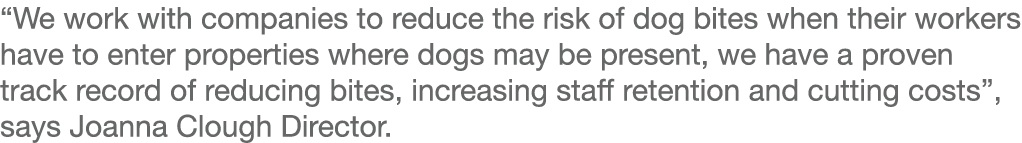 “We work with companies to reduce the risk of dog bites when their workers have to enter properties where dogs may be present, we have a proven track record of reducing bites, increasing staff retention and cutting costs”, says Joanna Clough Director.